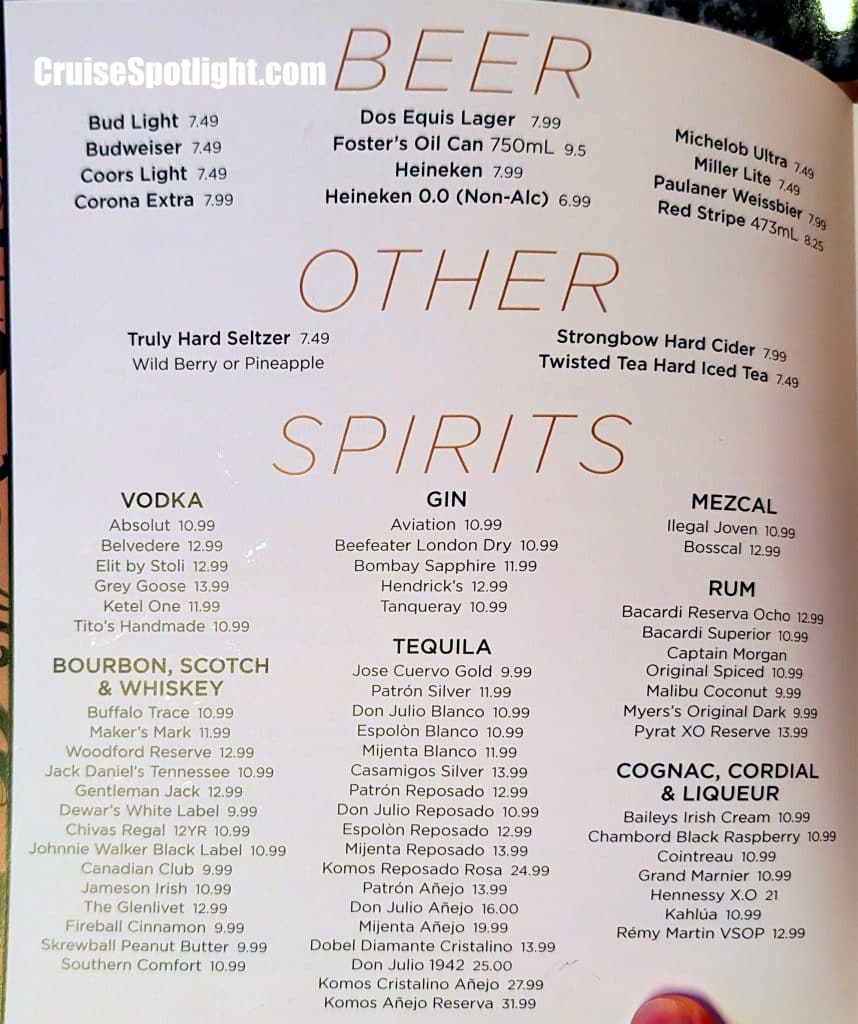 CruiseSpotlight.com

BEER

Bud Light 7.49
Budweiser 7.49
Coors Light 7.49
Corona Extra 7.99

Dos Equis Lager 7.99
Foster's Oil Can 750mL 9.5
Heineken 7.99
Heineken 0.0 (Non-Alc) 6.99

Michelob Ultra 7.49
Miller Lite 7.49
Paulaner Weissbier 7.99
Red Stripe 473mL 8.25

OTHER

Truly Hard Seltzer 7.49
Wild Berry or Pineapple

Strongbow Hard Cider 7.99
Twisted Tea Hard Iced Tea 7.49

SPIRITS

VODKA
Absolut 10.99
Belvedere 12.99
Elit by Stoli 12.99
Grey Goose 13.99
Ketel One 11.99
Tito's Handmade 10.99

BOURBON, SCOTCH & WHISKEY
Buffalo Trace 10.99
Maker's Mark 11.99
Woodford Reserve 12.99
Jack Daniel's Tennessee 10.99
Gentleman Jack 12.99
Dewar's White Label 9.99
Chivas Regal 12YR 10.99
Johnnie Walker Black Label 10.99
Canadian Club 9.99
Jameson Irish 10.99
The Glenlivet 12.99
Fireball Cinnamon 9.99
Skrewball Peanut Butter 9.99
Southern Comfort 10.99

GIN
Aviation 10.99
Beefeater London Dry 10.99
Bombay Sapphire 11.99
Hendrick's 12.99
Tanqueray 10.99

TEQUILA
Jose Cuervo Gold 9.99
Patrón Silver 11.99
Don Julio Blanco 10.99
Espolòn Blanco 10.99
Mijenta Blanco 11.99
Casamigos Silver 13.99
Patrón Reposado 12.99
Don Julio Reposado 10.99
Espolòn Reposado 12.99
Mijenta Reposado 13.99
Komos Reposado Rosa 24.99
Patrón Añejo 13.99
Don Julio Añejo 16.00
Mijenta Añejo 19.99
Dobel Diamante Cristalino 13.99
Don Julio 1942 25.00
Komos Cristalino Añejo 27.99
Komos Añejo Reserva 31.99

MEZCAL
Ilegal Joven 10.99
Bosscal 12.99

RUM
Bacardi Reserva Ocho 12.99
Bacardi Superior 10.99
Captain Morgan Original Spiced 10.99
Malibu Coconut 9.99
Myers's Original Dark 9.99
Pyrat XO Reserve 13.99

COGNAC, CORDIAL & LIQUEUR
Baileys Irish Cream 10.99
Chambord Black Raspberry 10.99
Cointreau 10.99
Grand Marnier 10.99
Hennessy X.O 21
Kahlúa 10.99
Rémy Martin VSOP 12.99